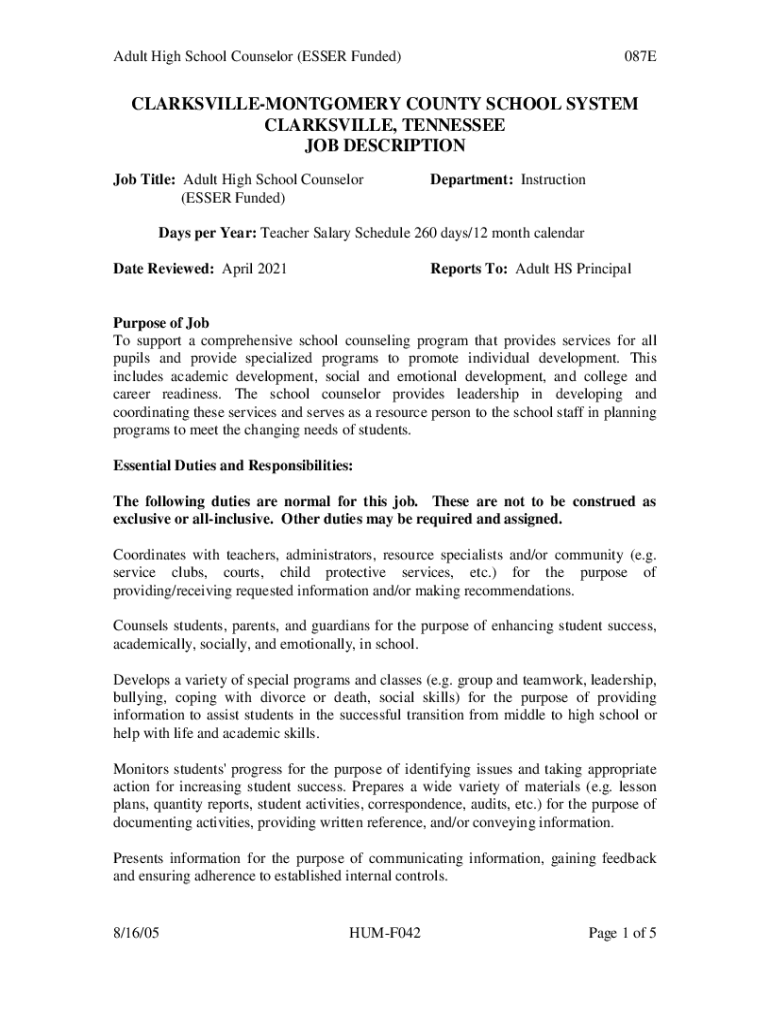 Adult High School Counselor (ESSER Funded) 087E

CLARKSVILLE-MONTGOMERY COUNTY SCHOOL SYSTEM
CLARKSVILLE, TENNESSEE
JOB DESCRIPTION

Job Title: Adult High School Counselor (ESSER Funded)

Department: Instruction

Days per Year: Teacher Salary Schedule 260 days/12 month calendar

Date Reviewed: April 2021

Reports To: Adult HS Principal

Purpose of Job
To support a comprehensive school counseling program that provides services for all pupils and provide specialized programs to promote individual development. This includes academic development, social and emotional development, and college and career readiness. The school counselor provides leadership in developing and coordinating these services and serves as a resource person to the school staff in planning programs to meet the changing needs of students.

Essential Duties and Responsibilities:

The following duties are normal for this job. These are not to be construed as exclusive or all-inclusive. Other duties may be required and assigned.

Coordinates with teachers, administrators, resource specialists and/or community (e.g. service clubs, courts, child protective services, etc.) for the purpose of providing/receiving requested information and/or making recommendations.

Counsels students, parents, and guardians for the purpose of enhancing student success, academically, socially, and emotionally, in school.

Develops a variety of special programs and classes (e.g. group and teamwork, leadership, bullying, coping with divorce or death, social skills) for the purpose of providing information to assist students in the successful transition from middle to high school or help with life and academic skills.

Monitors students' progress for the purpose of identifying issues and taking appropriate action for increasing student success. Prepares a wide variety of materials (e.g. lesson plans, quantity reports, student activities, correspondence, audits, etc.) for the purpose of documenting activities, providing written reference, and/or conveying information.

Presents information for the purpose of communicating information, gaining feedback and ensuring adherence to established internal controls.

8/16/05 HUM-F042 Page 1 of 5